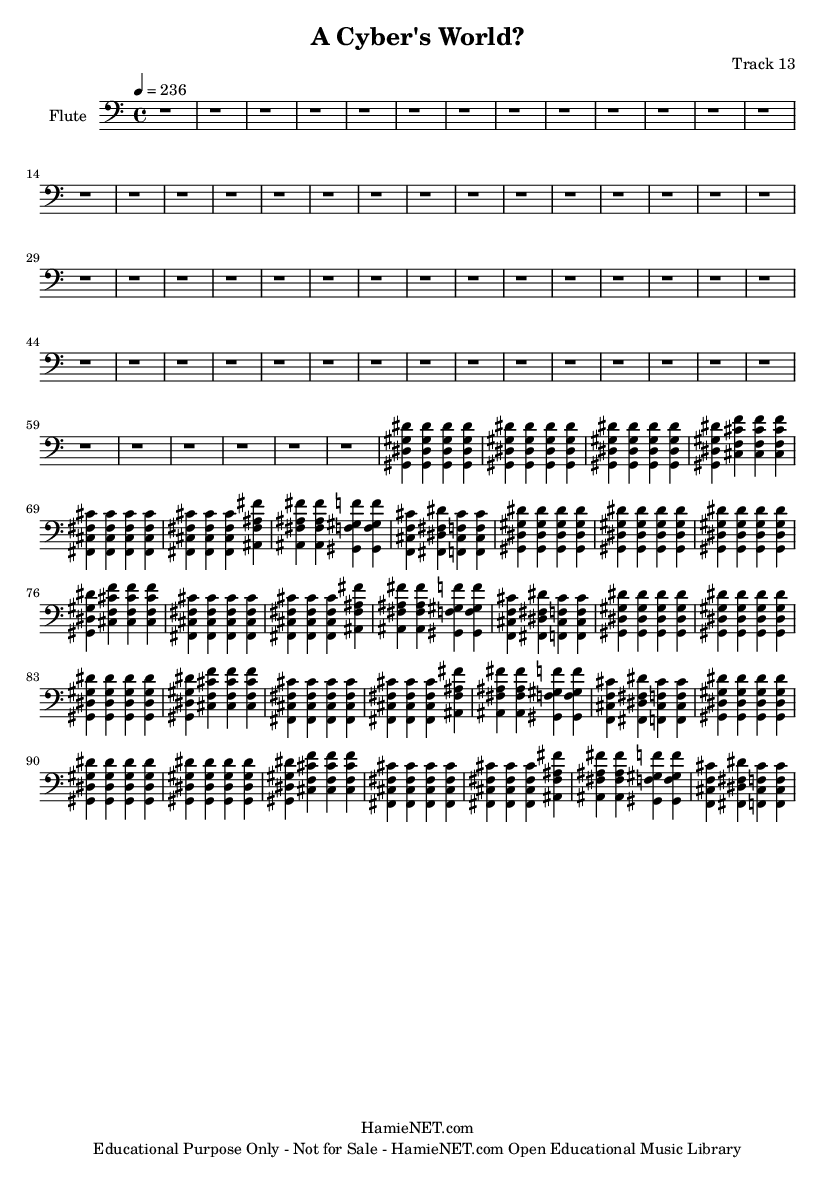 A Cyber's World?

Track 13

♩ = 236

Flute

14

29

44

59

69

76

83

90

HamieNET.com

Educational Purpose Only - Not for Sale - HamieNET.com Open Educational Music Library